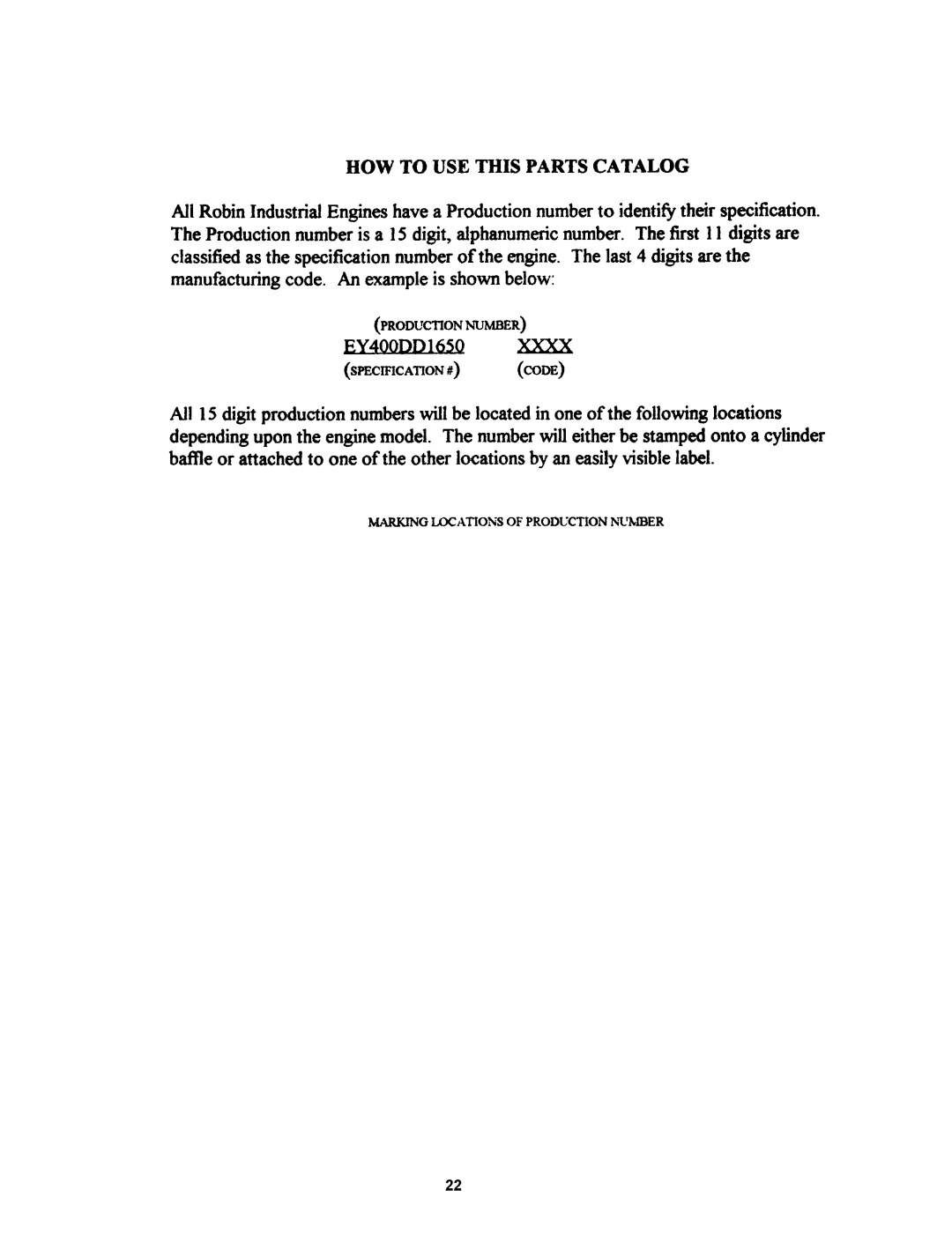 HOW TO USE THIS PARTS CATALOG

All Robin Industrial Engines have a Production number to identify their specification. The Production number is a 15 digit, alphanumeric number. The first 11 digits are classified as the specification number of the engine. The last 4 digits are the manufacturing code. An example is shown below:

(PRODUCTION NUMBER)
EY400DD1650 XXXX
(SPECIFICATION #) (CODE)

All 15 digit production numbers will be located in one of the following locations depending upon the engine model. The number will either be stamped onto a cylinder baffle or attached to one of the other locations by an easily visible label.

MARKING LOCATIONS OF PRODUCTION NUMBER

22